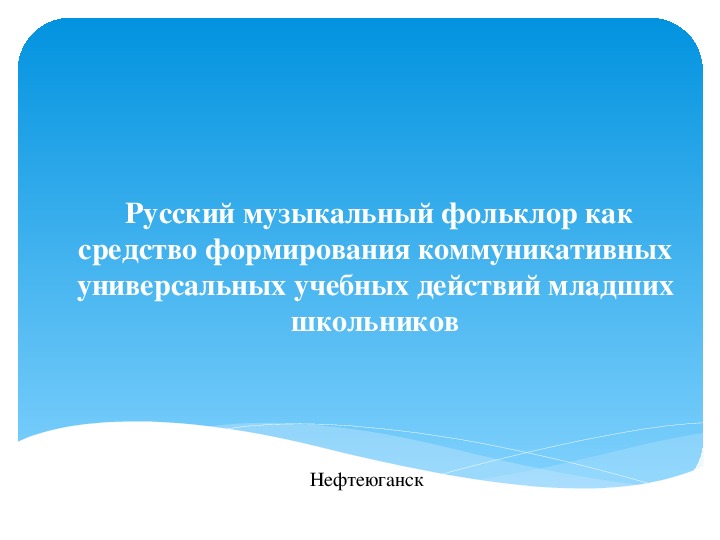 Русский музыкальный фольклор как средство формирования коммуникативных универсальных учебных действий младших школьников

Нефтеюганск